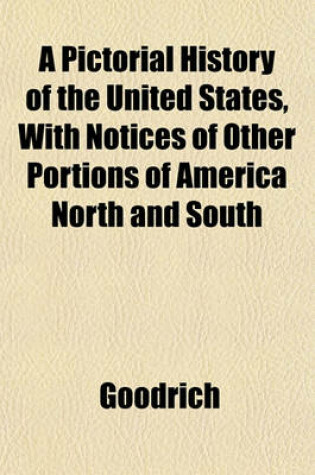 A Pictorial History of the United States, With Notices of Other Portions of America North and South

Goodrich